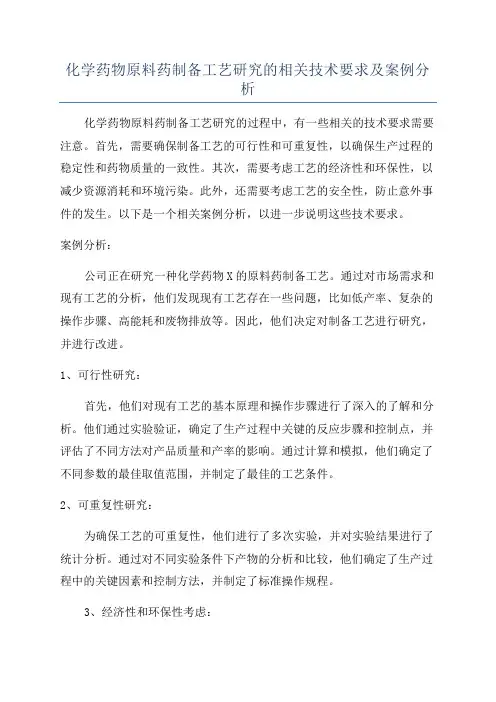 化学药物原料药制备工艺研究的相关技术要求及案例分析

化学药物原料药制备工艺研究的过程中，有一些相关的技术要求需要注意。首先，需要确保制备工艺的可行性和可重复性，以确保生产过程的稳定性和药物质量的一致性。其次，需要考虑工艺的经济性和环保性，以减少资源消耗和环境污染。此外，还需要考虑工艺的安全性，防止意外事件的发生。以下是一个相关案例分析，以进一步说明这些技术要求。

案例分析：

公司正在研究一种化学药物X的原料药制备工艺。通过对市场需求和现有工艺的分析，他们发现现有工艺存在一些问题，比如低产率、复杂的操作步骤、高能耗和废物排放等。因此，他们决定对制备工艺进行研究，并进行改进。

1、可行性研究：

首先，他们对现有工艺的基本原理和操作步骤进行了深入的了解和分析。他们通过实验验证，确定了生产过程中关键的反应步骤和控制点，并评估了不同方法对产品质量和产率的影响。通过计算和模拟，他们确定了不同参数的最佳取值范围，并制定了最佳的工艺条件。

2、可重复性研究：

为确保工艺的可重复性，他们进行了多次实验，并对实验结果进行了统计分析。通过对不同实验条件下产物的分析和比较，他们确定了生产过程中的关键因素和控制方法，并制定了标准操作规程。

3、经济性和环保性考虑：